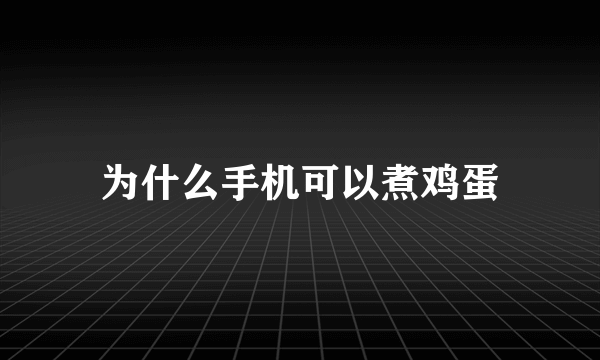 为什么手机可以煮鸡蛋